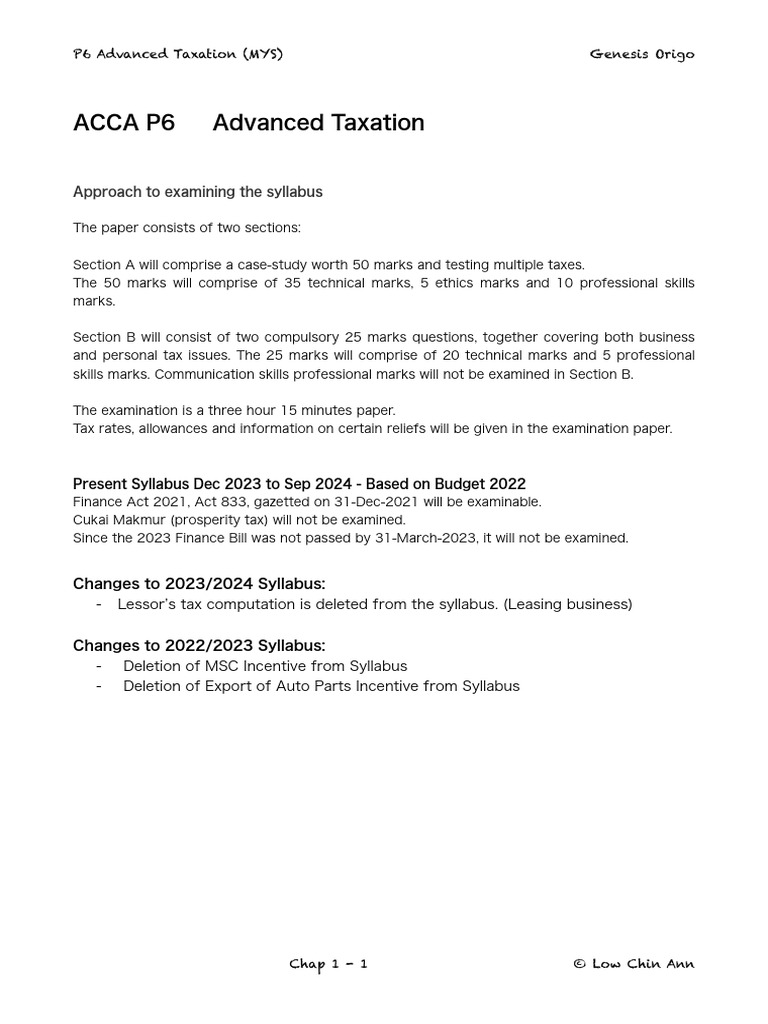 P6 Advanced Taxation (MYS)

Genesis Origo

ACCA P6 Advanced Taxation

Approach to examining the syllabus

The paper consists of two sections:

Section A will comprise a case-study worth 50 marks and testing multiple taxes.
The 50 marks will comprise of 35 technical marks, 5 ethics marks and 10 professional skills marks.

Section B will consist of two compulsory 25 marks questions, together covering both business and personal tax issues. The 25 marks will comprise of 20 technical marks and 5 professional skills marks. Communication skills professional marks will not be examined in Section B.

The examination is a three hour 15 minutes paper.
Tax rates, allowances and information on certain reliefs will be given in the examination paper.

Present Syllabus Dec 2023 to Sep 2024 - Based on Budget 2022
Finance Act 2021, Act 833, gazetted on 31-Dec-2021 will be examinable.
Cukai Makmur (prosperity tax) will not be examined.
Since the 2023 Finance Bill was not passed by 31-March-2023, it will not be examined.

Changes to 2023/2024 Syllabus:
- Lessor's tax computation is deleted from the syllabus. (Leasing business)

Changes to 2022/2023 Syllabus:
- Deletion of MSC Incentive from Syllabus
- Deletion of Export of Auto Parts Incentive from Syllabus

Chap 1 - 1

© Low Chin Ann